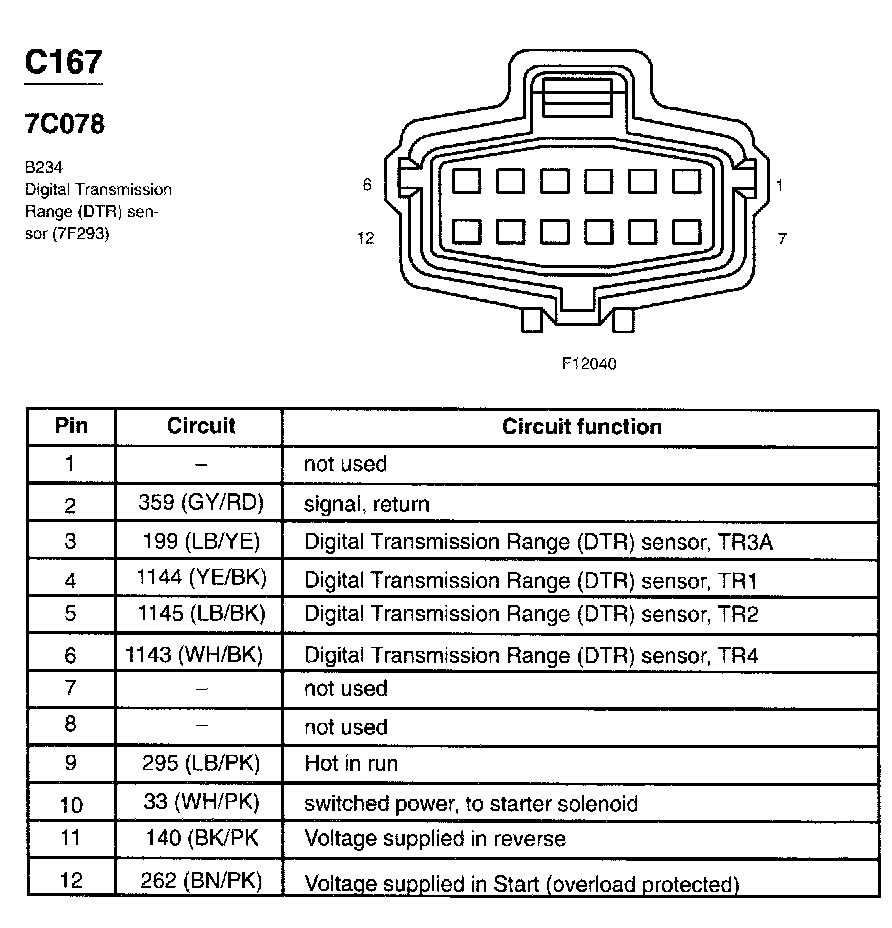 C167

7C078

B234
Digital Transmission Range (DTR) sensor (7F293)

6
1
12
7

F12040

| Pin | Circuit | Circuit function |
|---|---|---|
| 1 | – | not used |
| 2 | 359 (GY/RD) | signal, return |
| 3 | 199 (LB/YE) | Digital Transmission Range (DTR) sensor, TR3A |
| 4 | 1144 (YE/BK) | Digital Transmission Range (DTR) sensor, TR1 |
| 5 | 1145 (LB/BK) | Digital Transmission Range (DTR) sensor, TR2 |
| 6 | 1143 (WH/BK) | Digital Transmission Range (DTR) sensor, TR4 |
| 7 | – | not used |
| 8 | – | not used |
| 9 | 295 (LB/PK) | Hot in run |
| 10 | 33 (WH/PK) | switched power, to starter solenoid |
| 11 | 140 (BK/PK | Voltage supplied in reverse |
| 12 | 262 (BN/PK) | Voltage supplied in Start (overload protected) |